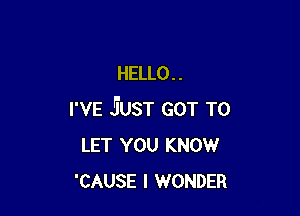 HELLO..

I'VE JUST GOT TO

LET YOU KNOW

'CAUSE I WONDER